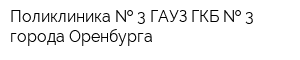 Поликлиника № 3 ГАУЗ ГКБ № 3 города Оренбурга